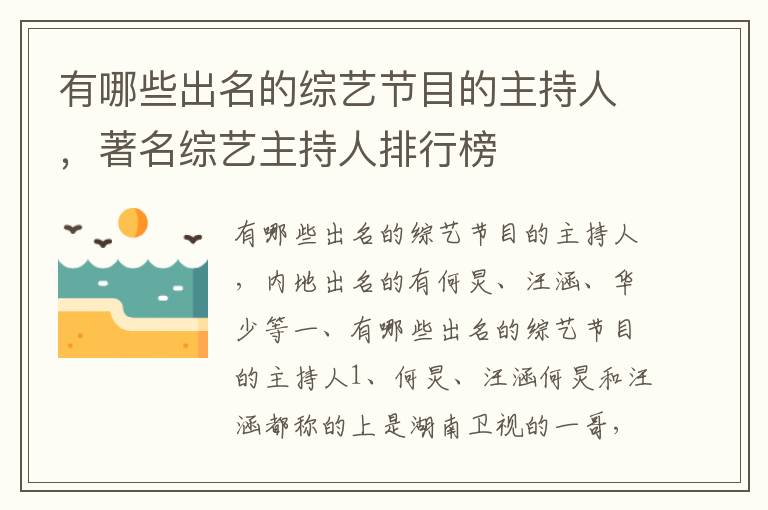 有哪些出名的综艺节目的主持人，著名综艺主持人排行榜

有哪些出名的综艺节目的主持人，内地出名的有何炅、汪涵、华少等一、有哪些出名的综艺节目的主持人1、何炅、汪涵何炅和汪涵都称的上是湖南卫视的一哥，